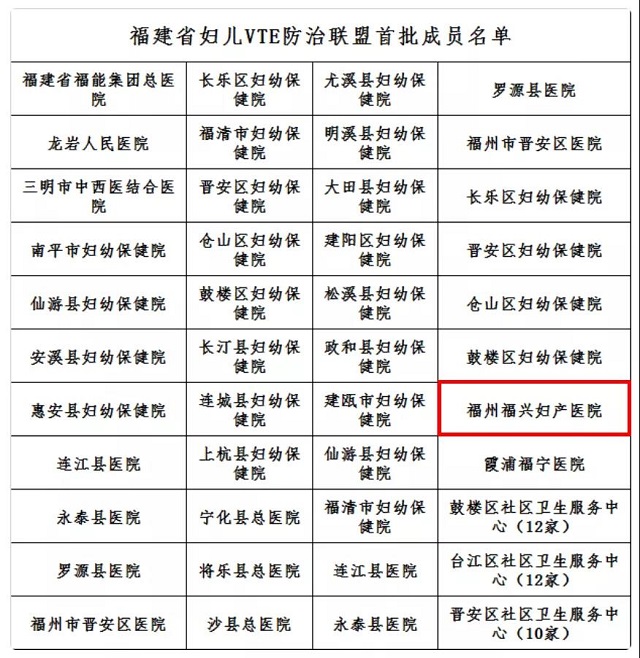 福建省妇儿VTE防治联盟首批成员名单

| | | | |
|---|---|---|---|
| 福建省福能集团总医院 | 长乐区妇幼保健院 | 尤溪县妇幼保健院 | 罗源县医院 |
| 龙岩人民医院 | 福清市妇幼保健院 | 明溪县妇幼保健院 | 福州市晋安区医院 |
| 三明市中西医结合医院 | 晋安区妇幼保健院 | 大田县妇幼保健院 | 长乐区妇幼保健院 |
| 南平市妇幼保健院 | 仓山区妇幼保健院 | 建阳区妇幼保健院 | 晋安区妇幼保健院 |
| 仙游县妇幼保健院 | 鼓楼区妇幼保健院 | 松溪县妇幼保健院 | 仓山区妇幼保健院 |
| 安溪县妇幼保健院 | 长汀县妇幼保健院 | 政和县妇幼保健院 | 鼓楼区妇幼保健院 |
| 惠安县妇幼保健院 | 连城县妇幼保健院 | 建瓯市妇幼保健院 | 福州福兴妇产医院 |
| 连江县医院 | 上杭县妇幼保健院 | 仙游县妇幼保健院 | 霞浦福宁医院 |
| 永泰县医院 | 宁化县总医院 | 福清市妇幼保健院 | 鼓楼区社区卫生服务中心（12家） |
| 罗源县医院 | 将乐县总医院 | 连江县医院 | 台江区社区卫生服务中心（12家） |
| 福州市晋安区医院 | 沙县总医院 | 永泰县医院 | 晋安区社区卫生服务中心（10家） |